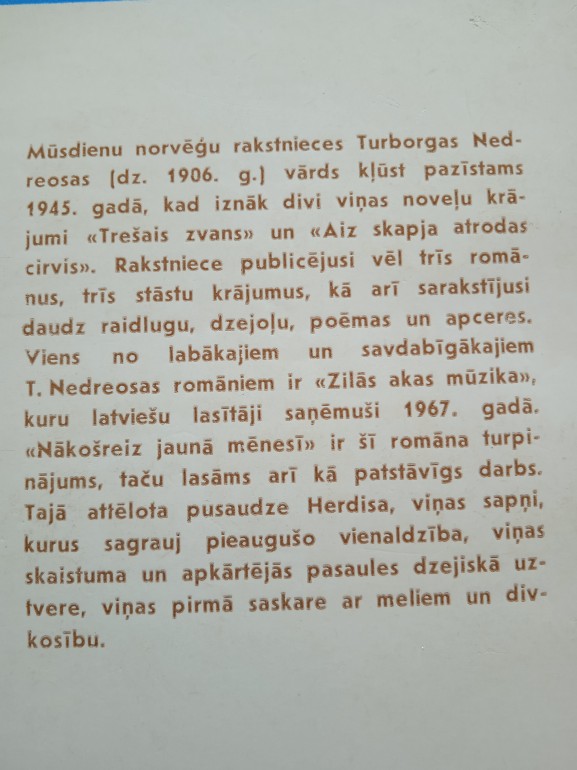 Mūsdienu norvēģu rakstnieces Turborgas Nedreosas (dz. 1906. g.) vārds kļūst pazīstams 1945. gadā, kad iznāk divi viņas noveļu krājumi «Trešais zvans» un «Aiz skapja atrodas cirvis». Rakstniece publicējusi vēl trīs romānus, trīs stāstu krājumus, kā arī sarakstījusi daudz raidlugu, dzejoļu, poēmas un apceres. Viens no labākajiem un savdabīgākajiem T. Nedreosas romāniem ir «Zilās akas mūzika», kuru latviešu lasītāji saņēmuši 1967. gadā. «Nākošreiz jaunā mēnesī» ir šī romāna turpinājums, taču lasāms arī kā patstāvīgs darbs. Tajā attēlota pusaudze Herdisa, viņas sapņi, kurus sagrauj pieaugušo vienaldzība, viņas skaistuma un apkārtējās pasaules dzejiskā uztvere, viņas pirmā saskare ar meliem un divkosību.